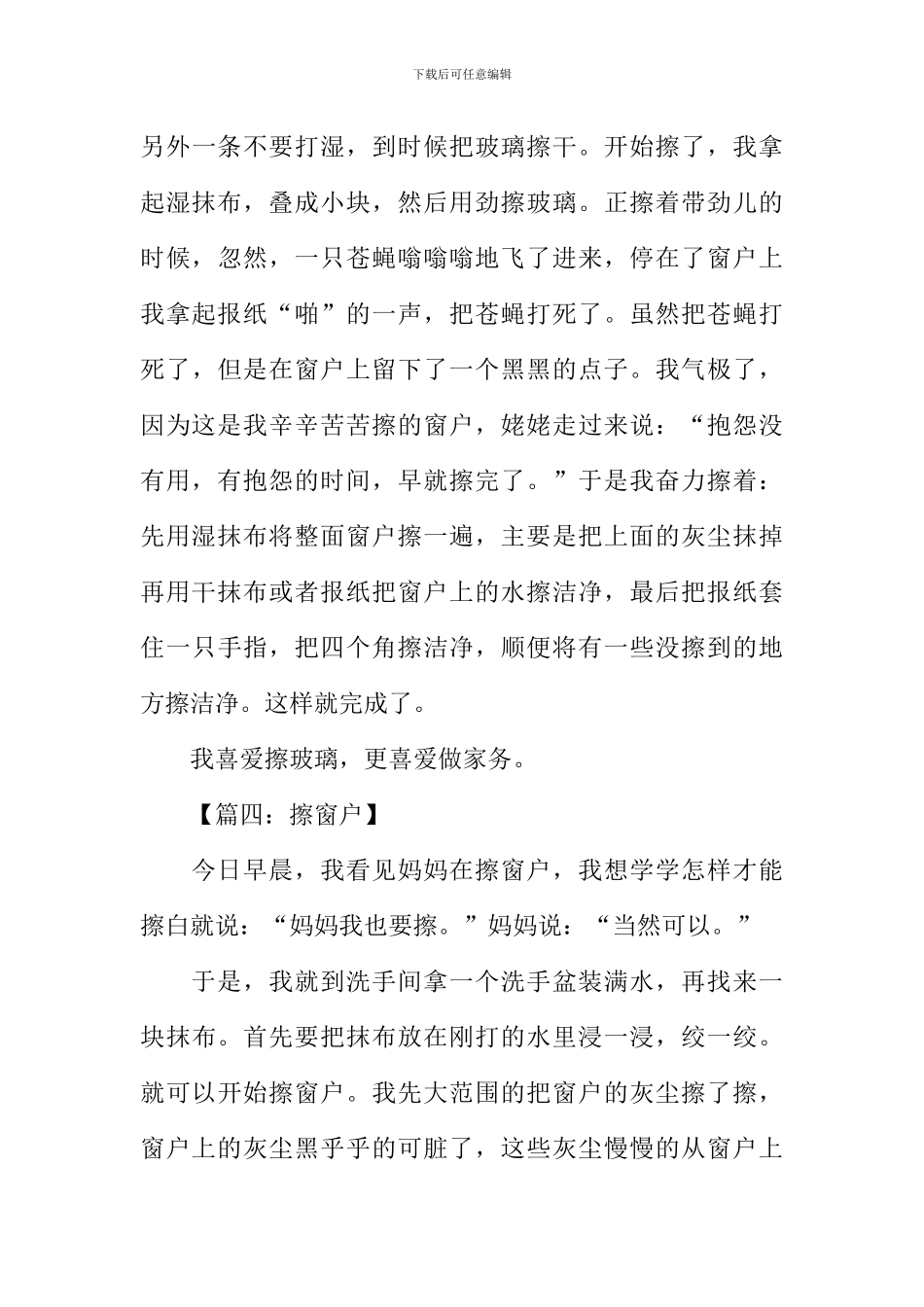 下载后可任意编辑

另外一条不要打湿，到时候把玻璃擦干。开始擦了，我拿起湿抹布，叠成小块，然后用劲擦玻璃。正擦着带劲儿的时候，忽然，一只苍蝇嗡嗡嗡地飞了进来，停在了窗户上我拿起报纸“啪”的一声，把苍蝇打死了。虽然把苍蝇打死了，但是在窗户上留下了一个黑黑的点子。我气极了，因为这是我辛辛苦苦擦的窗户，姥姥走过来说：“抱怨没有用，有抱怨的时间，早就擦完了。”于是我奋力擦着：先用湿抹布将整面窗户擦一遍，主要是把上面的灰尘抹掉再用干抹布或者报纸把窗户上的水擦洁净，最后把报纸套住一只手指，把四个角擦洁净，顺便将有一些没擦到的地方擦洁净。这样就完成了。

我喜爱擦玻璃，更喜爱做家务。

【篇四：擦窗户】

今日早晨，我看见妈妈在擦窗户，我想学学怎样才能擦白就说：“妈妈我也要擦。”妈妈说：“当然可以。”

于是，我就到洗手间拿一个洗手盆装满水，再找来一块抹布。首先要把抹布放在刚打的水里浸一浸，绞一绞。就可以开始擦窗户。我先大范围的把窗户的灰尘擦了擦，窗户上的灰尘黑乎乎的可脏了，这些灰尘慢慢的从窗户上